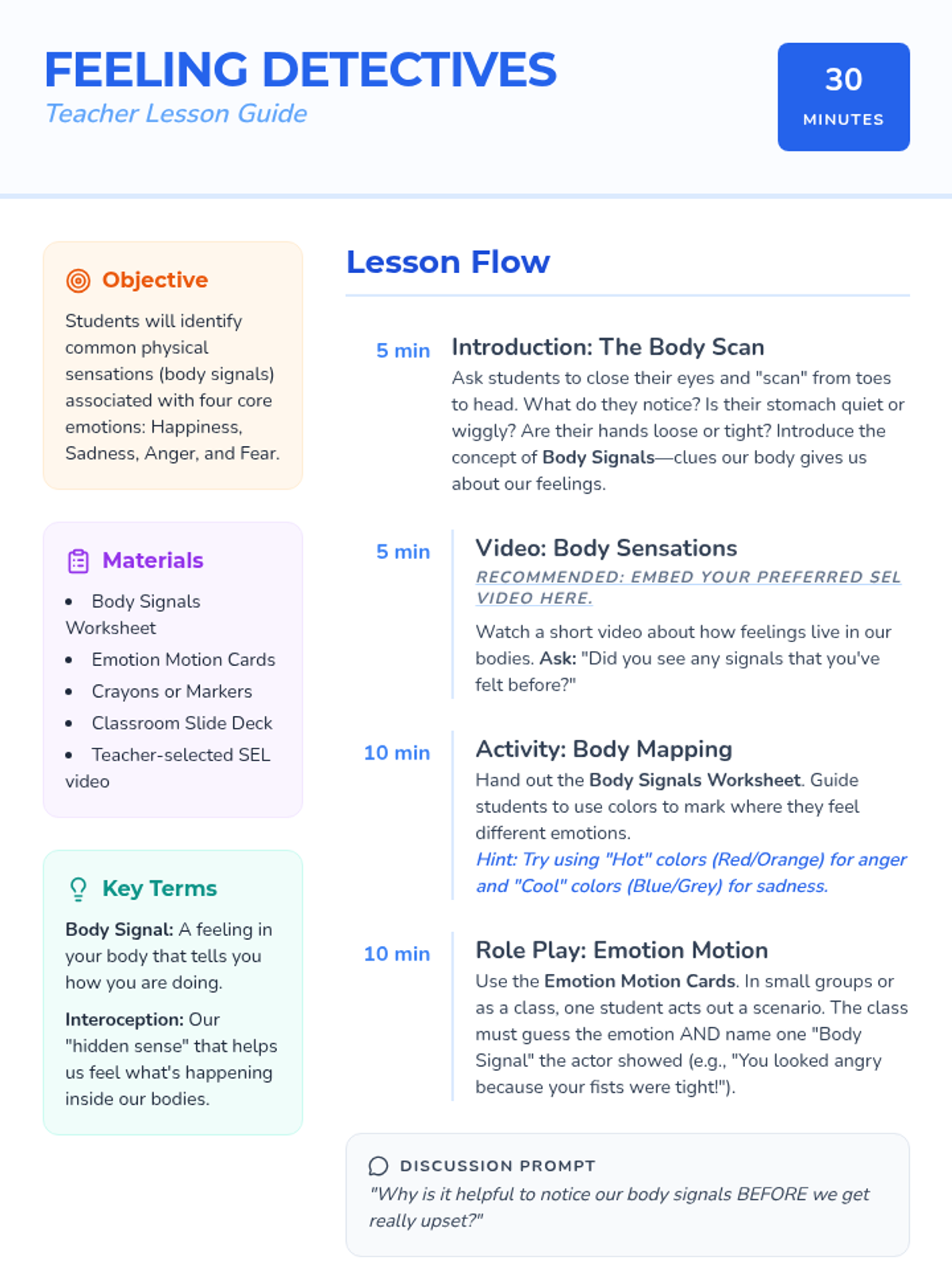 FEELING DETECTIVES
Teacher Lesson Guide

30
MINUTES

Objective

Students will identify common physical sensations (body signals) associated with four core emotions: Happiness, Sadness, Anger, and Fear.

Materials

• Body Signals Worksheet
• Emotion Motion Cards
• Crayons or Markers
• Classroom Slide Deck
• Teacher-selected SEL video

Key Terms

Body Signal: A feeling in your body that tells you how you are doing.

Interoception: Our "hidden sense" that helps us feel what's happening inside our bodies.

Lesson Flow

5 min
Introduction: The Body Scan
Ask students to close their eyes and "scan" from toes to head. What do they notice? Is their stomach quiet or wiggly? Are their hands loose or tight? Introduce the concept of Body Signals—clues our body gives us about our feelings.

5 min
Video: Body Sensations
RECOMMENDED: EMBED YOUR PREFERRED SEL VIDEO HERE.
Watch a short video about how feelings live in our bodies. Ask: "Did you see any signals that you've felt before?"

10 min
Activity: Body Mapping
Hand out the Body Signals Worksheet. Guide students to use colors to mark where they feel different emotions.
Hint: Try using "Hot" colors (Red/Orange) for anger and "Cool" colors (Blue/Grey) for sadness.

10 min
Role Play: Emotion Motion
Use the Emotion Motion Cards. In small groups or as a class, one student acts out a scenario. The class must guess the emotion AND name one "Body Signal" the actor showed (e.g., "You looked angry because your fists were tight!").

DISCUSSION PROMPT
"Why is it helpful to notice our body signals BEFORE we get really upset?"